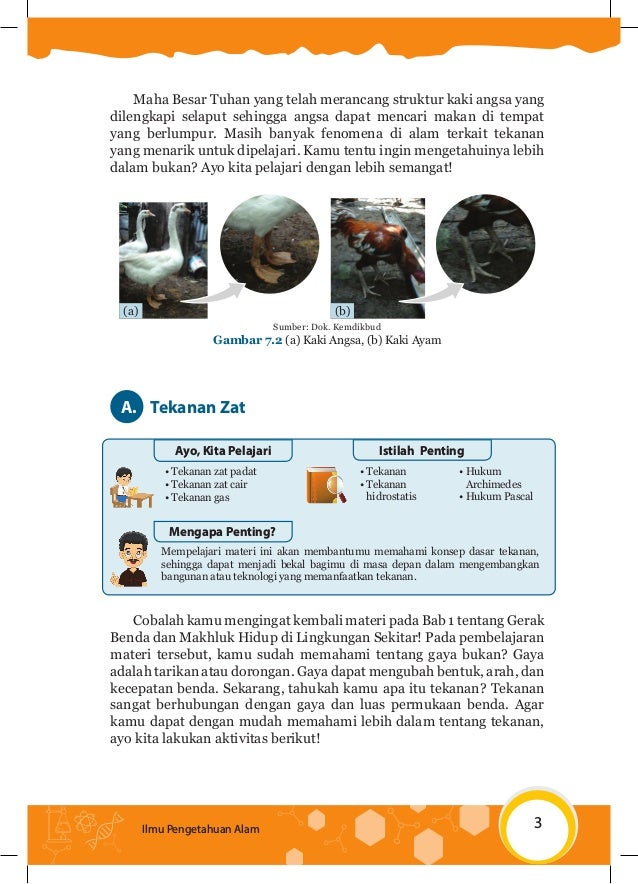 Maha Besar Tuhan yang telah merancang struktur kaki angsa yang dilengkapi selaput sehingga angsa dapat mencari makan di tempat yang berlumpur. Masih banyak fenomena di alam terkait tekanan yang menarik untuk dipelajari. Kamu tentu ingin mengetahuinya lebih dalam bukan? Ayo kita pelajari dengan lebih semangat!

(a)

(b)

Sumber: Dok. Kemdikbud
Gambar 7.2 (a) Kaki Angsa, (b) Kaki Ayam

A. Tekanan Zat

Ayo, Kita Pelajari

• Tekanan zat padat
• Tekanan zat cair
• Tekanan gas

Istilah Penting

• Tekanan
• Tekanan hidrostatis
• Hukum Archimedes
• Hukum Pascal

Mengapa Penting?

Mempelajari materi ini akan membantumu memahami konsep dasar tekanan, sehingga dapat menjadi bekal bagimu di masa depan dalam mengembangkan bangunan atau teknologi yang memanfaatkan tekanan.

Cobalah kamu mengingat kembali materi pada Bab 1 tentang Gerak Benda dan Makhluk Hidup di Lingkungan Sekitar! Pada pembelajaran materi tersebut, kamu sudah memahami tentang gaya bukan? Gaya adalah tarikan atau dorongan. Gaya dapat mengubah bentuk, arah, dan kecepatan benda. Sekarang, tahukah kamu apa itu tekanan? Tekanan sangat berhubungan dengan gaya dan luas permukaan benda. Agar kamu dapat dengan mudah memahami lebih dalam tentang tekanan, ayo kita lakukan aktivitas berikut!

Ilmu Pengetahuan Alam

3